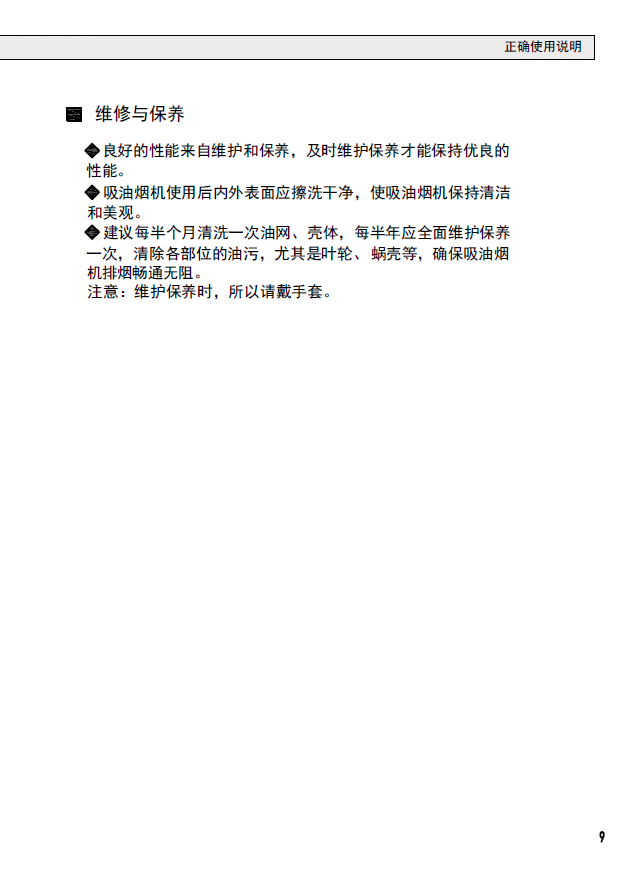 正确使用说明

维修与保养

◆良好的性能来自维护和保养，及时维护保养才能保持优良的性能。

◆吸油烟机使用后内外表面应擦洗干净，使吸油烟机保持清洁和美观。

◆建议每半个月清洗一次油网、壳体，每半年应全面维护保养一次，清除各部位的油污，尤其是叶轮、蜗壳等，确保吸油烟机排烟畅通无阻。

注意：维护保养时，所以请戴手套。

9